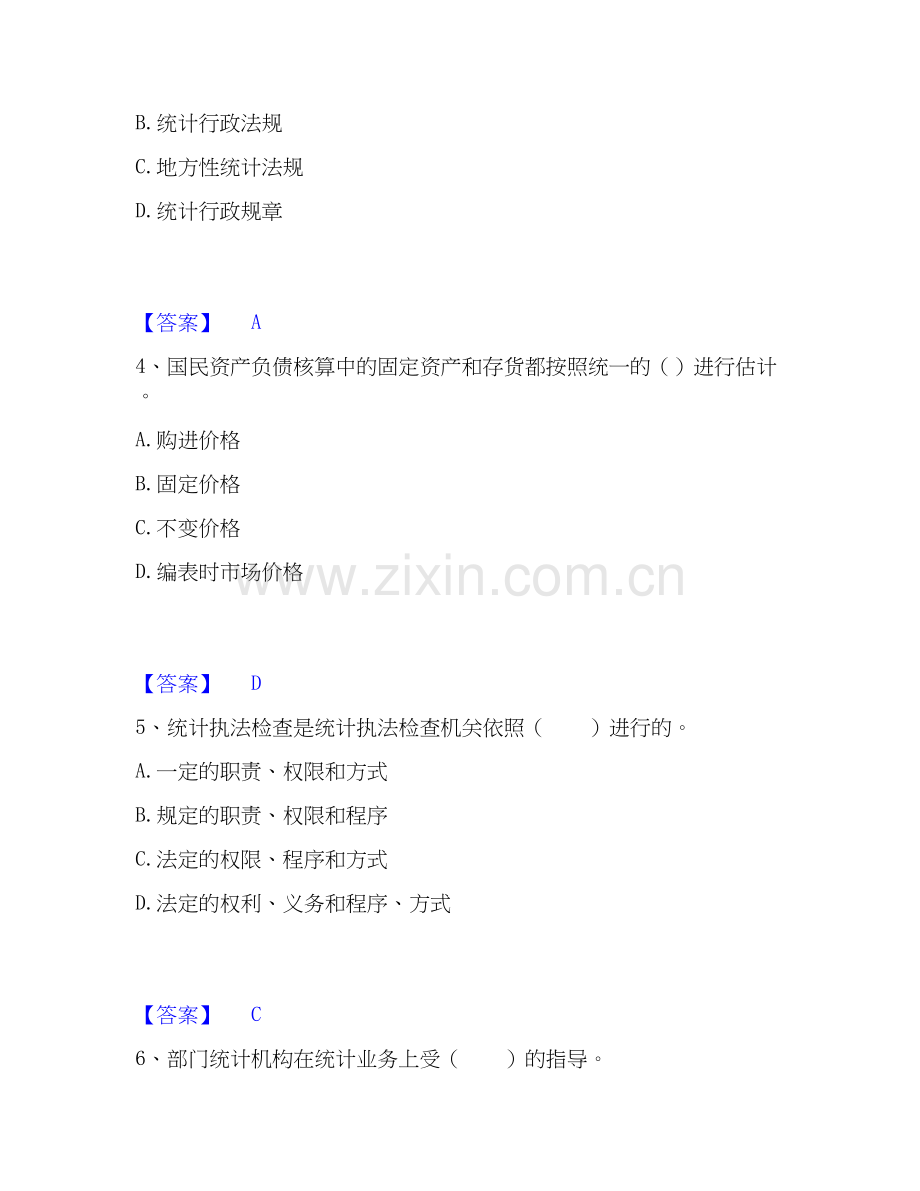 B.统计行政法规

C.地方性统计法规

D.统计行政规章

【答案】 A

4、国民资产负债核算中的固定资产和存货都按照统一的（）进行估计。

A.购进价格

B.固定价格

C.不变价格

D.编表时市场价格

【答案】 D

5、统计执法检查是统计执法检查机关依照（ ）进行的。

A.一定的职责、权限和方式

B.规定的职责、权限和程序

C.法定的权限、程序和方式

D.法定的权利、义务和程序、方式

【答案】 C

6、部门统计机构在统计业务上受（ ）的指导。

www.zixin.com.cn